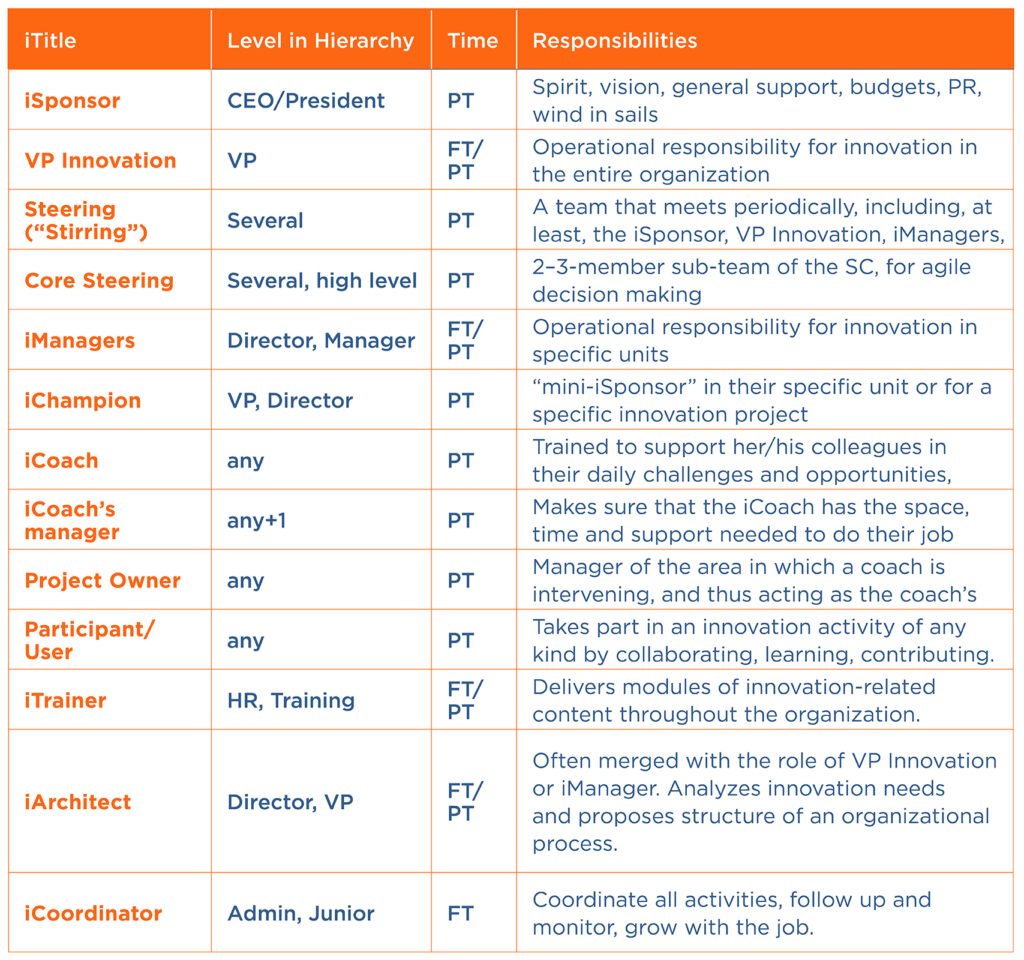 | iTitle | Level in Hierarchy | Time | Responsibilities |
|---|---|---|---|
| iSponsor | CEO/President | PT | Spirit, vision, general support, budgets, PR, wind in sails |
| VP Innovation | VP | FT/ PT | Operational responsibility for innovation in the entire organization |
| Steering ("Stirring") | Several | PT | A team that meets periodically, including, at least, the iSponsor, VP Innovation, iManagers, |
| Core Steering | Several, high level | PT | 2–3-member sub-team of the SC, for agile decision making |
| iManagers | Director, Manager | FT/ PT | Operational responsibility for innovation in specific units |
| iChampion | VP, Director | PT | "mini-iSponsor" in their specific unit or for a specific innovation project |
| iCoach | any | PT | Trained to support her/his colleagues in their daily challenges and opportunities, |
| iCoach's manager | any+1 | PT | Makes sure that the iCoach has the space, time and support needed to do their job |
| Project Owner | any | PT | Manager of the area in which a coach is intervening, and thus acting as the coach's |
| Participant/ User | any | PT | Takes part in an innovation activity of any kind by collaborating, learning, contributing. |
| iTrainer | HR, Training | FT/ PT | Delivers modules of innovation-related content throughout the organization. |
| iArchitect | Director, VP | FT/ PT | Often merged with the role of VP Innovation or iManager. Analyzes innovation needs and proposes structure of an organizational process. |
| iCoordinator | Admin, Junior | FT | Coordinate all activities, follow up and monitor, grow with the job. |